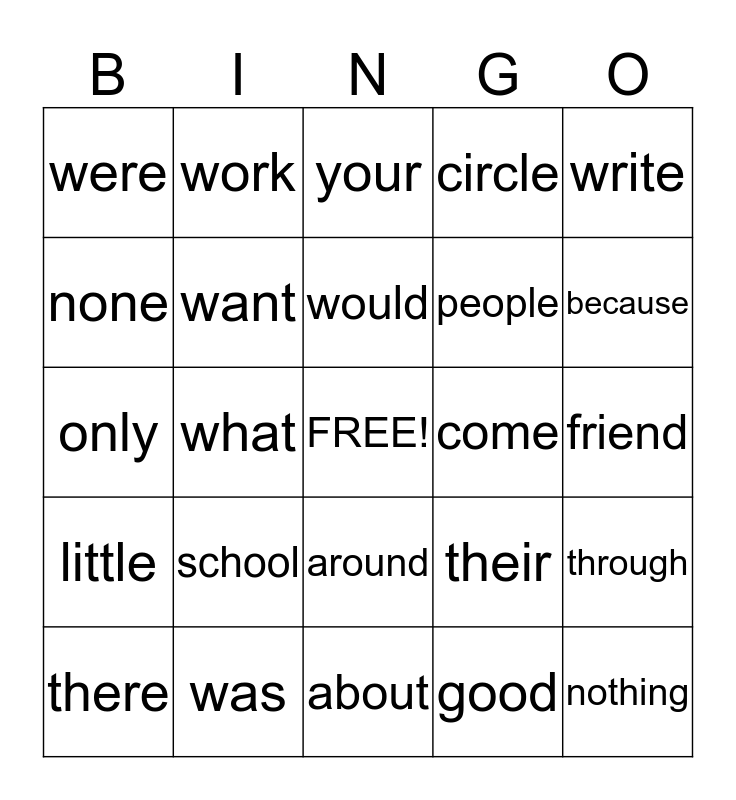 | B | I | N | G | O |
|---|---|---|---|---|
| were | work | your | circle | write |
| none | want | would | people | because |
| only | what | FREE! | come | friend |
| little | school | around | their | through |
| there | was | about | good | nothing |